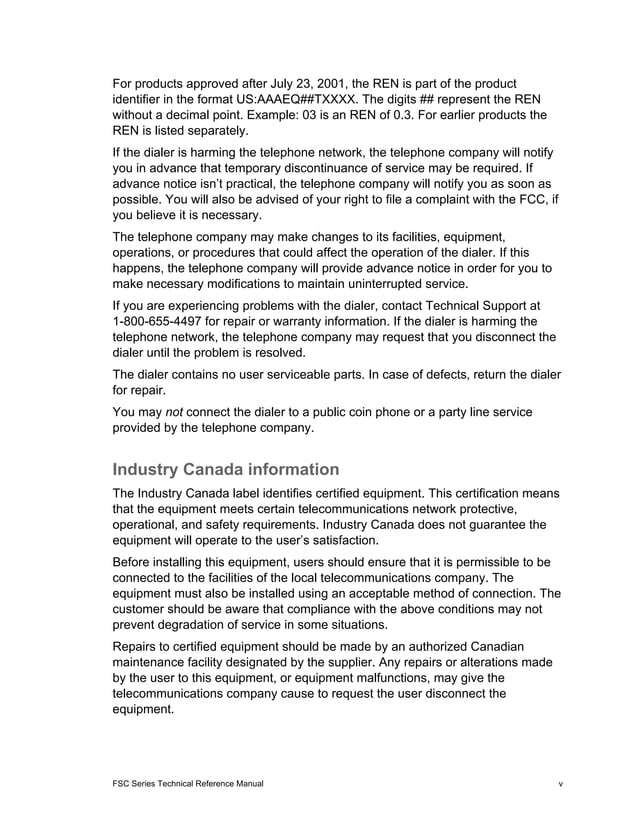 For products approved after July 23, 2001, the REN is part of the product identifier in the format US:AAAEQ##TXXXX. The digits ## represent the REN without a decimal point. Example: 03 is an REN of 0.3. For earlier products the REN is listed separately.

If the dialer is harming the telephone network, the telephone company will notify you in advance that temporary discontinuance of service may be required. If advance notice isn't practical, the telephone company will notify you as soon as possible. You will also be advised of your right to file a complaint with the FCC, if you believe it is necessary.

The telephone company may make changes to its facilities, equipment, operations, or procedures that could affect the operation of the dialer. If this happens, the telephone company will provide advance notice in order for you to make necessary modifications to maintain uninterrupted service.

If you are experiencing problems with the dialer, contact Technical Support at 1-800-655-4497 for repair or warranty information. If the dialer is harming the telephone network, the telephone company may request that you disconnect the dialer until the problem is resolved.

The dialer contains no user serviceable parts. In case of defects, return the dialer for repair.

You may not connect the dialer to a public coin phone or a party line service provided by the telephone company.

Industry Canada information

The Industry Canada label identifies certified equipment. This certification means that the equipment meets certain telecommunications network protective, operational, and safety requirements. Industry Canada does not guarantee the equipment will operate to the user's satisfaction.

Before installing this equipment, users should ensure that it is permissible to be connected to the facilities of the local telecommunications company. The equipment must also be installed using an acceptable method of connection. The customer should be aware that compliance with the above conditions may not prevent degradation of service in some situations.

Repairs to certified equipment should be made by an authorized Canadian maintenance facility designated by the supplier. Any repairs or alterations made by the user to this equipment, or equipment malfunctions, may give the telecommunications company cause to request the user disconnect the equipment.

FSC Series Technical Reference Manual v